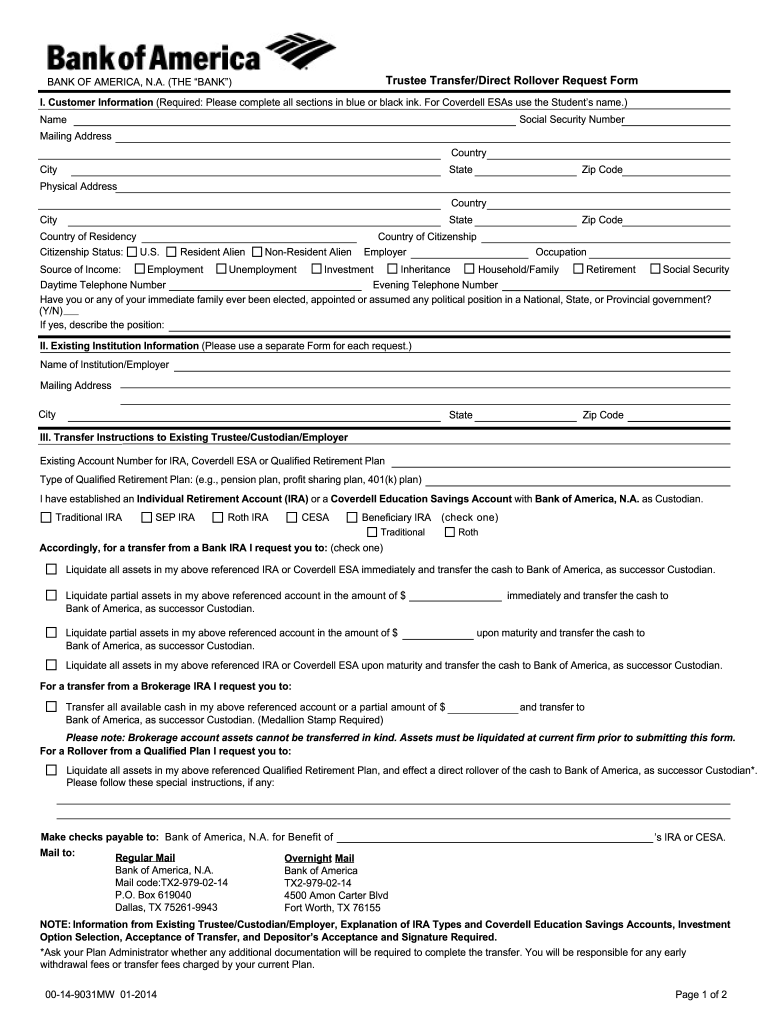 Bank of America

BANK OF AMERICA, N.A. (THE "BANK")

Trustee Transfer/Direct Rollover Request Form

I. Customer Information (Required: Please complete all sections in blue or black ink. For Coverdell ESAs use the Student's name.)

Name Social Security Number

Mailing Address

Country

City State Zip Code

Physical Address

Country

City State Zip Code

Country of Residency Country of Citizenship

Citizenship Status: U.S. Resident Alien Non-Resident Alien Employer Occupation

Source of Income: Employment Unemployment Investment Inheritance Household/Family Retirement Social Security

Daytime Telephone Number Evening Telephone Number

Have you or any of your immediate family ever been elected, appointed or assumed any political position in a National, State, or Provincial government? (Y/N)

If yes, describe the position:

II. Existing Institution Information (Please use a separate Form for each request.)

Name of Institution/Employer

Mailing Address

City State Zip Code

III. Transfer Instructions to Existing Trustee/Custodian/Employer

Existing Account Number for IRA, Coverdell ESA or Qualified Retirement Plan

Type of Qualified Retirement Plan: (e.g., pension plan, profit sharing plan, 401(k) plan)

I have established an Individual Retirement Account (IRA) or a Coverdell Education Savings Account with Bank of America, N.A. as Custodian.

Traditional IRA SEP IRA Roth IRA CESA Beneficiary IRA (check one) Traditional Roth

Accordingly, for a transfer from a Bank IRA I request you to: (check one)

Liquidate all assets in my above referenced IRA or Coverdell ESA immediately and transfer the cash to Bank of America, as successor Custodian.

Liquidate partial assets in my above referenced account in the amount of $ immediately and transfer the cash to Bank of America, as successor Custodian.

Liquidate partial assets in my above referenced account in the amount of $ upon maturity and transfer the cash to Bank of America, as successor Custodian.

Liquidate all assets in my above referenced IRA or Coverdell ESA upon maturity and transfer the cash to Bank of America, as successor Custodian.

For a transfer from a Brokerage IRA I request you to:

Transfer all available cash in my above referenced account or a partial amount of $ and transfer to Bank of America, as successor Custodian. (Medallion Stamp Required)

Please note: Brokerage account assets cannot be transferred in kind. Assets must be liquidated at current firm prior to submitting this form.

For a Rollover from a Qualified Plan I request you to:

Liquidate all assets in my above referenced Qualified Retirement Plan, and effect a direct rollover of the cash to Bank of America, as successor Custodian*. Please follow these special instructions, if any:

Make checks payable to: Bank of America, N.A. for Benefit of 's IRA or CESA.

Mail to:

Regular Mail
Bank of America, N.A.
Mail code:TX2-979-02-14
P.O. Box 619040
Dallas, TX 75261-9943

Overnight Mail
Bank of America
TX2-979-02-14
4500 Amon Carter Blvd
Fort Worth, TX 76155

NOTE: Information from Existing Trustee/Custodian/Employer, Explanation of IRA Types and Coverdell Education Savings Accounts, Investment Option Selection, Acceptance of Transfer, and Depositor's Acceptance and Signature Required.

*Ask your Plan Administrator whether any additional documentation will be required to complete the transfer. You will be responsible for any early withdrawal fees or transfer fees charged by your current Plan.

00-14-9031MW 01-2014

Page 1 of 2